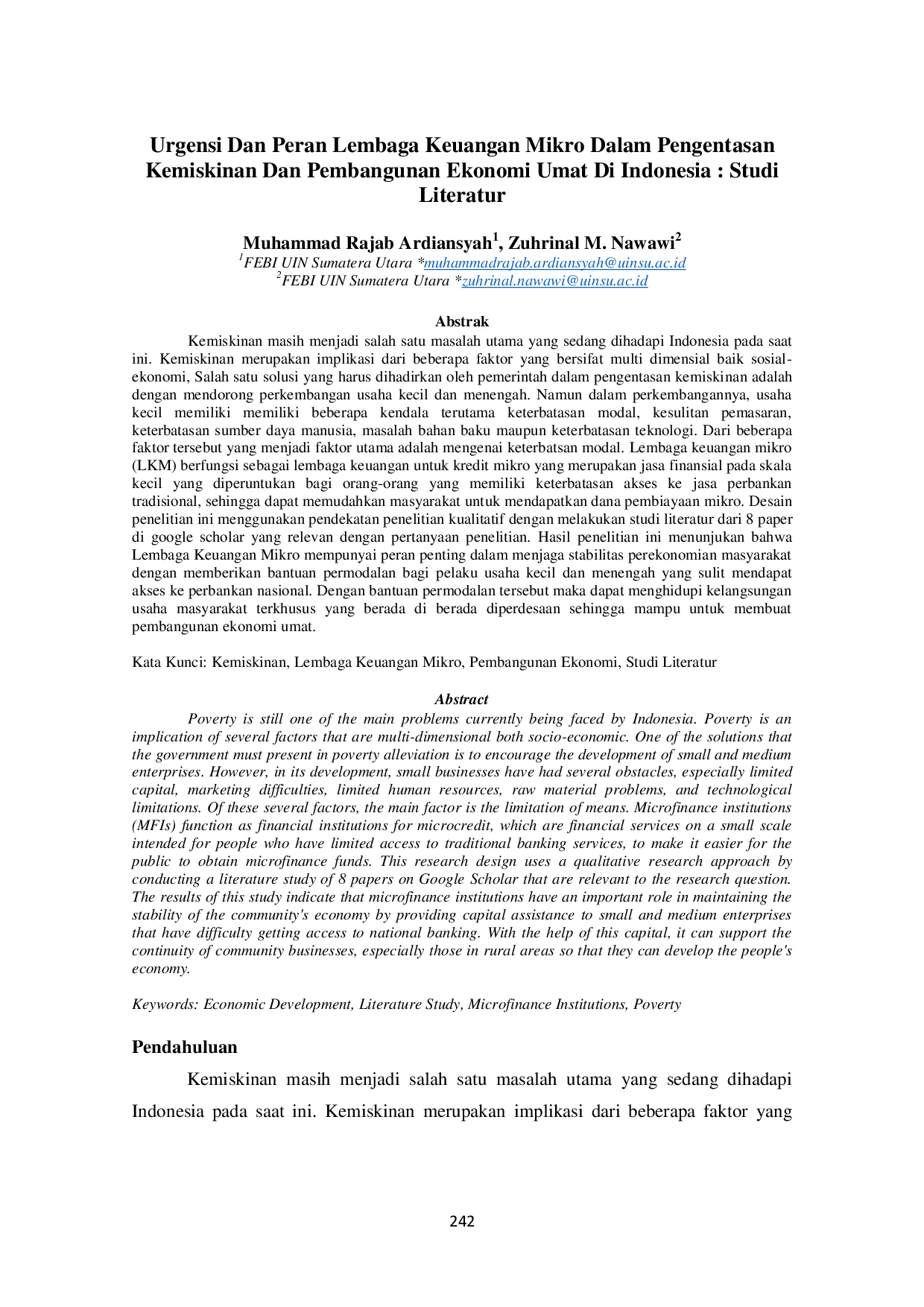 Urgensi Dan Peran Lembaga Keuangan Mikro Dalam Pengentasan Kemiskinan Dan Pembangunan Ekonomi Umat Di Indonesia : Studi Literatur

Muhammad Rajab Ardiansyah$^1$, Zuhrinal M. Nawawi$^2$
$^1$FEBI UIN Sumatera Utara *muhammadrajab.ardiansyah@uinsu.ac.id
$^2$FEBI UIN Sumatera Utara *zuhrinal.nawawi@uinsu.ac.id

Abstrak

Kemiskinan masih menjadi salah satu masalah utama yang sedang dihadapi Indonesia pada saat ini. Kemiskinan merupakan implikasi dari beberapa faktor yang bersifat multi dimensial baik sosial-ekonomi, Salah satu solusi yang harus dihadirkan oleh pemerintah dalam pengentasan kemiskinan adalah dengan mendorong perkembangan usaha kecil dan menengah. Namun dalam perkembangannya, usaha kecil memiliki memiliki beberapa kendala terutama keterbatasan modal, kesulitan pemasaran, keterbatasan sumber daya manusia, masalah bahan baku maupun keterbatasan teknologi. Dari beberapa faktor tersebut yang menjadi faktor utama adalah mengenai keterbatsan modal. Lembaga keuangan mikro (LKM) berfungsi sebagai lembaga keuangan untuk kredit mikro yang merupakan jasa finansial pada skala kecil yang diperuntukan bagi orang-orang yang memiliki keterbatasan akses ke jasa perbankan tradisional, sehingga dapat memudahkan masyarakat untuk mendapatkan dana pembiayaan mikro. Desain penelitian ini menggunakan pendekatan penelitian kualitatif dengan melakukan studi literatur dari 8 paper di google scholar yang relevan dengan pertanyaan penelitian. Hasil penelitian ini menunjukan bahwa Lembaga Keuangan Mikro mempunyai peran penting dalam menjaga stabilitas perekonomian masyarakat dengan memberikan bantuan permodalan bagi pelaku usaha kecil dan menengah yang sulit mendapat akses ke perbankan nasional. Dengan bantuan permodalan tersebut maka dapat menghidupi kelangsungan usaha masyarakat terkhusus yang berada di berada diperdesaan sehingga mampu untuk membuat pembangunan ekonomi umat.

Kata Kunci: Kemiskinan, Lembaga Keuangan Mikro, Pembangunan Ekonomi, Studi Literatur

Abstract

Poverty is still one of the main problems currently being faced by Indonesia. Poverty is an implication of several factors that are multi-dimensional both socio-economic. One of the solutions that the government must present in poverty alleviation is to encourage the development of small and medium enterprises. However, in its development, small businesses have had several obstacles, especially limited capital, marketing difficulties, limited human resources, raw material problems, and technological limitations. Of these several factors, the main factor is the limitation of means. Microfinance institutions (MFIs) function as financial institutions for microcredit, which are financial services on a small scale intended for people who have limited access to traditional banking services, to make it easier for the public to obtain microfinance funds. This research design uses a qualitative research approach by conducting a literature study of 8 papers on Google Scholar that are relevant to the research question. The results of this study indicate that microfinance institutions have an important role in maintaining the stability of the community's economy by providing capital assistance to small and medium enterprises that have difficulty getting access to national banking. With the help of this capital, it can support the continuity of community businesses, especially those in rural areas so that they can develop the people's economy.

Keywords: Economic Development, Literature Study, Microfinance Institutions, Poverty

Pendahuluan

Kemiskinan masih menjadi salah satu masalah utama yang sedang dihadapi Indonesia pada saat ini. Kemiskinan merupakan implikasi dari beberapa faktor yang

242